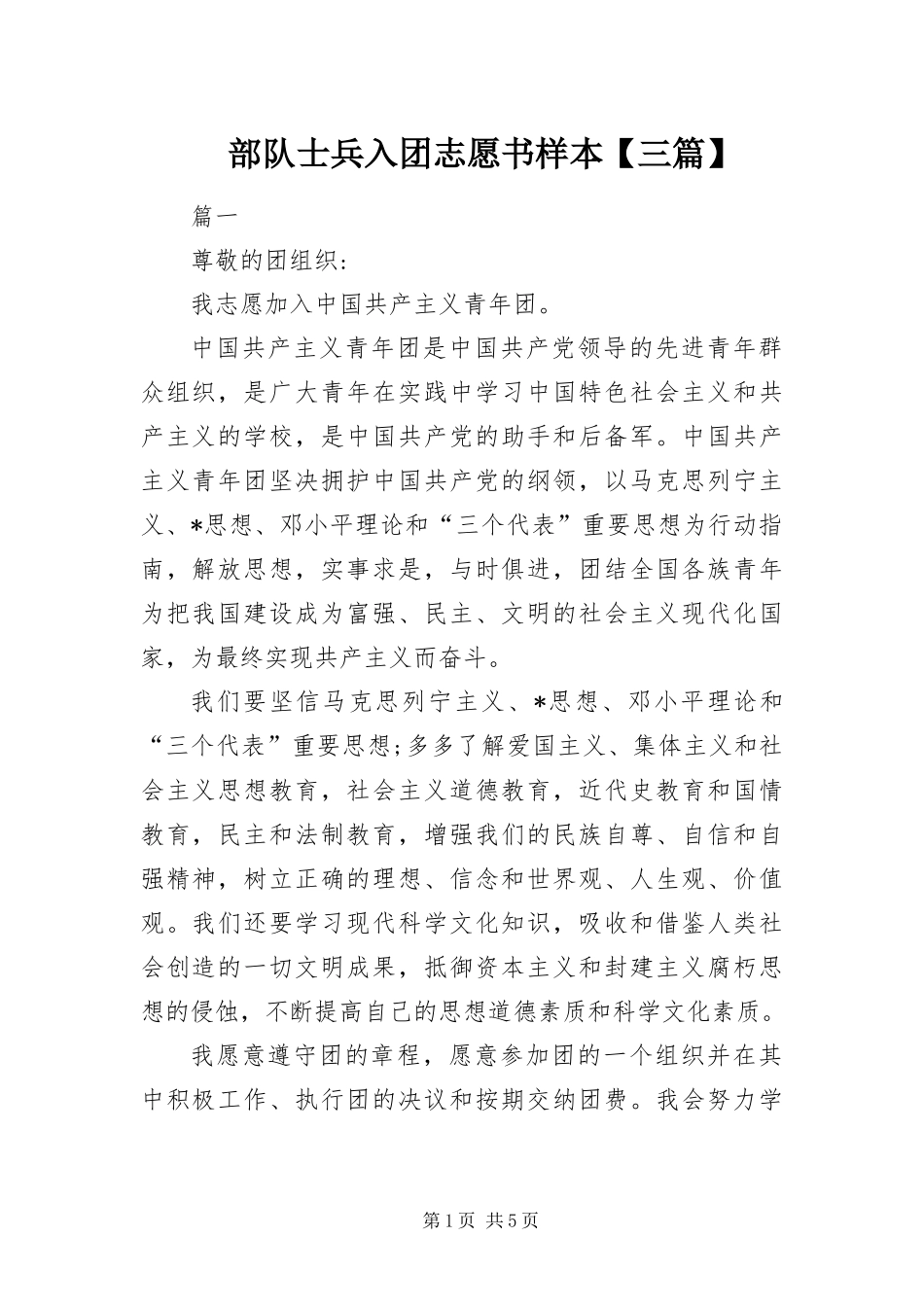 部队士兵入团志愿书样本【三篇】

篇一

尊敬的团组织：

我志愿加入中国共产主义青年团。

中国共产主义青年团是中国共产党领导的先进青年群众组织，是广大青年在实践中学习中国特色社会主义和共产主义的学校，是中国共产党的助手和后备军。中国共产主义青年团坚决拥护中国共产党的纲领，以马克思列宁主义、*思想、邓小平理论和“三个代表”重要思想为行动指南，解放思想，实事求是，与时俱进，团结全国各族青年为把我国建设成为富强、民主、文明的社会主义现代化国家，为最终实现共产主义而奋斗。

我们要坚信马克思列宁主义、*思想、邓小平理论和“三个代表”重要思想;多多了解爱国主义、集体主义和社会主义思想教育，社会主义道德教育，近代史教育和国情教育，民主和法制教育，增强我们的民族自尊、自信和自强精神，树立正确的理想、信念和世界观、人生观、价值观。我们还要学习现代科学文化知识，吸收和借鉴人类社会创造的一切文明成果，抵御资本主义和封建主义腐朽思想的侵蚀，不断提高自己的思想道德素质和科学文化素质。

我愿意遵守团的章程，愿意参加团的一个组织并在其中积极工作、执行团的决议和按期交纳团费。我会努力学

第1页 共5页